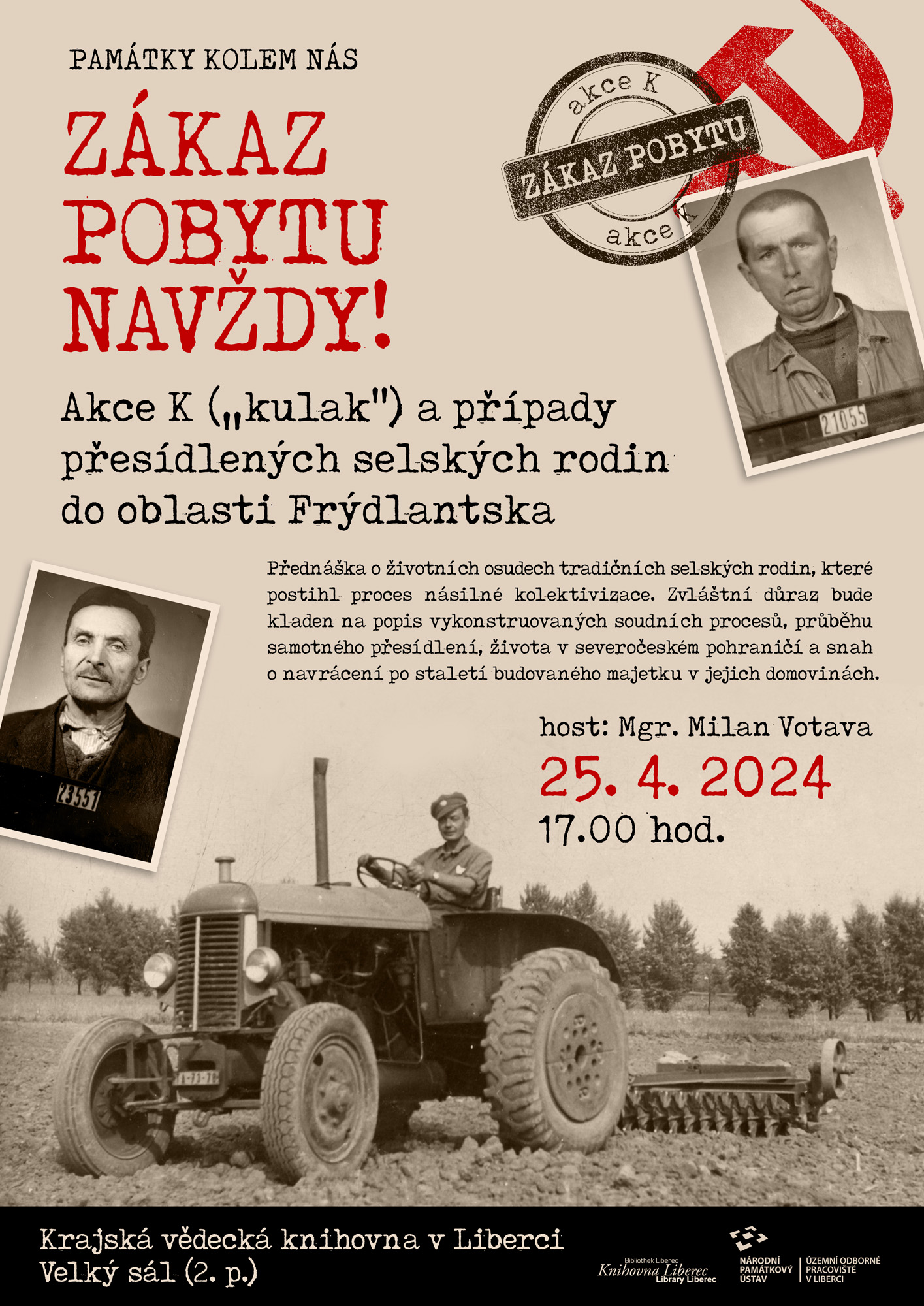 PAMÁTKY KOLEM NÁS

ZÁKAZ POBYTU NAVŽDY!

akce K
ZÁKAZ POBYTU
akce K

21055

Akce K („kulak") a případy přesídlených selských rodin do oblasti Frýdlantska

Přednáška o životních osudech tradičních selských rodin, které postihl proces násilné kolektivizace. Zvláštní důraz bude kladen na popis vykonstruovaných soudních procesů, průběhu samotného přesídlení, života v severočeském pohraničí a snah o navrácení po staletí budovaného majetku v jejich domovinách.

23551

host: Mgr. Milan Votava
25. 4. 2024
17.00 hod.

Krajská vědecká knihovna v Liberci
Velký sál (2. p.)

Bibliothek Liberec
Knihovna Liberec
Library Liberec

NÁRODNÍ PAMÁTKOVÝ ÚSTAV
ÚZEMNÍ ODBORNÉ PRACOVIŠTĚ V LIBERCI